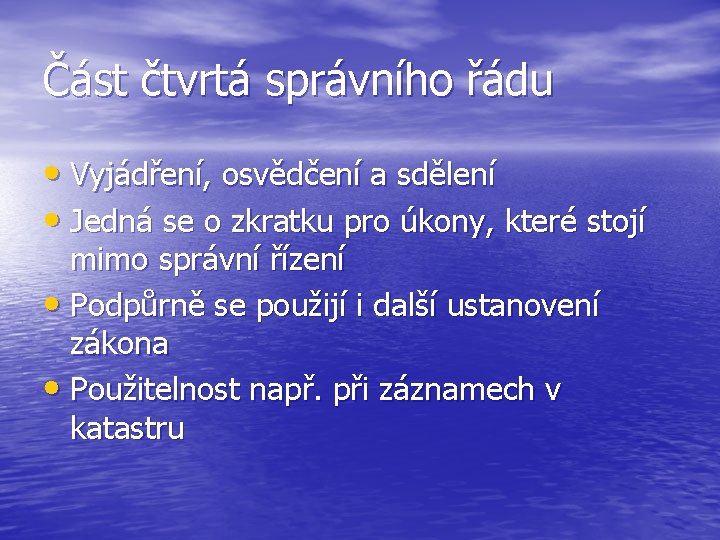 Část čtvrtá správního řádu

• Vyjádření, osvědčení a sdělení
• Jedná se o zkratku pro úkony, které stojí mimo správní řízení
• Podpůrně se použijí i další ustanovení zákona
• Použitelnost např. při záznamech v katastru